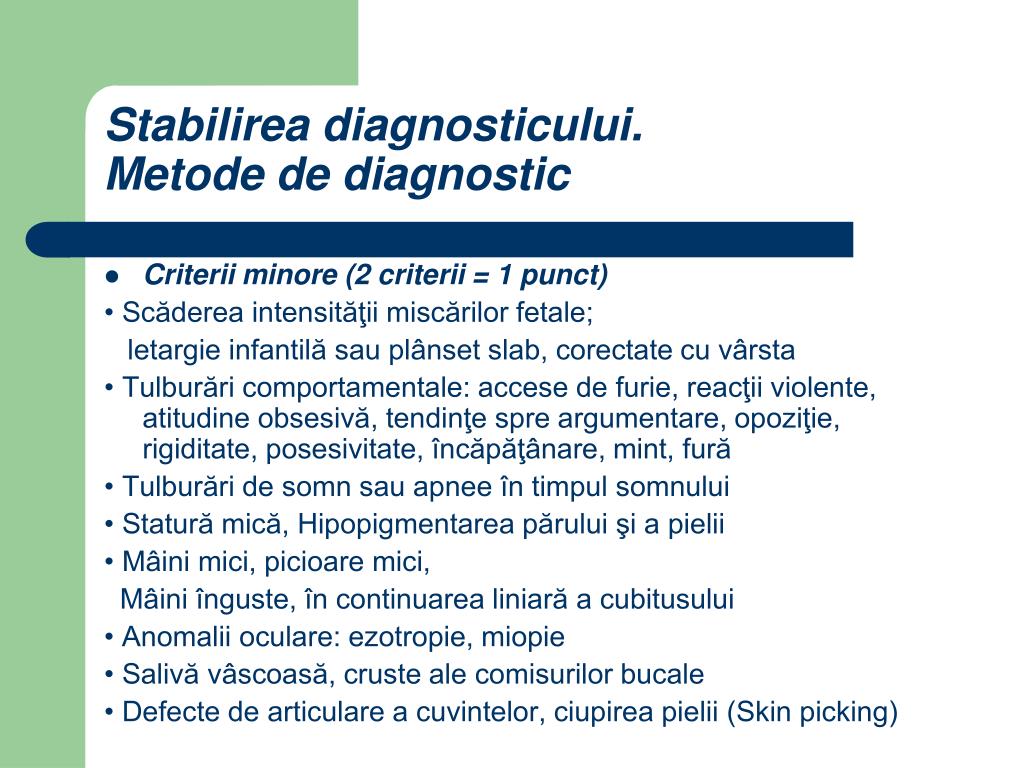 Stabilirea diagnosticului.
Metode de diagnostic

● Criterii minore (2 criterii = 1 punct)
• Scăderea intensităţii miscărilor fetale;
letargie infantilă sau plânset slab, corectate cu vârsta
• Tulburări comportamentale: accese de furie, reacţii violente, atitudine obsesivă, tendinţe spre argumentare, opoziţie, rigiditate, posesivitate, încăpăţânare, mint, fură
• Tulburări de somn sau apnee în timpul somnului
• Statură mică, Hipopigmentarea părului şi a pielii
• Mâini mici, picioare mici,
Mâini înguste, în continuarea liniară a cubitusului
• Anomalii oculare: ezotropie, miopie
• Salivă vâscoasă, cruste ale comisurilor bucale
• Defecte de articulare a cuvintelor, ciupirea pielii (Skin picking)